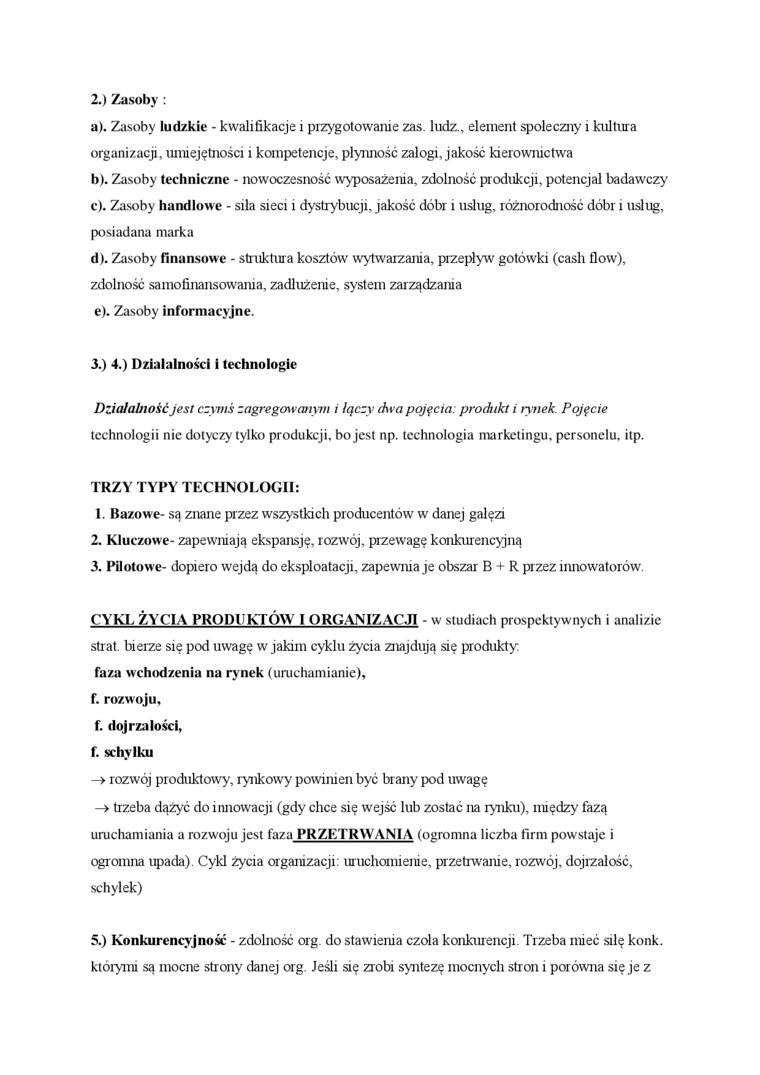 2.) Zasoby :
a). Zasoby ludzkie - kwalifikacje i przygotowanie zas. ludz., element społeczny i kultura organizacji, umiejętności i kompetencje, płynność załogi, jakość kierownictwa
b). Zasoby techniczne - nowoczesność wyposażenia, zdolność produkcji, potencjał badawczy
c). Zasoby handlowe - siła sieci i dystrybucji, jakość dóbr i usług, różnorodność dóbr i usług, posiadana marka
d). Zasoby finansowe - struktura kosztów wytwarzania, przepływ gotówki (cash flow), zdolność samofinansowania, zadłużenie, system zarządzania
e). Zasoby informacyjne.

3.) 4.) Działalności i technologie

Działalność jest czymś zagregowanym i łączy dwa pojęcia: produkt i rynek. Pojęcie technologii nie dotyczy tylko produkcji, bo jest np. technologia marketingu, personelu, itp.

TRZY TYPY TECHNOLOGII:
1. Bazowe- są znane przez wszystkich producentów w danej gałęzi
2. Kluczowe- zapewniają ekspansję, rozwój, przewagę konkurencyjną
3. Pilotowe- dopiero wejdą do eksploatacji, zapewnia je obszar B + R przez innowatorów.

CYKL ŻYCIA PRODUKTÓW I ORGANIZACJI - w studiach prospektywnych i analizie strat. bierze się pod uwagę w jakim cyklu życia znajdują się produkty:
faza wchodzenia na rynek (uruchamianie),
f. rozwoju,
f. dojrzałości,
f. schyłku
→ rozwój produktowy, rynkowy powinien być brany pod uwagę
→ trzeba dążyć do innowacji (gdy chce się wejść lub zostać na rynku), między fazą uruchamiania a rozwoju jest faza PRZETRWANIA (ogromna liczba firm powstaje i ogromna upada). Cykl życia organizacji: uruchomienie, przetrwanie, rozwój, dojrzałość, schyłek)

5.) Konkurencyjność - zdolność org. do stawienia czoła konkurencji. Trzeba mieć siłę konk. którymi są mocne strony danej org. Jeśli się zrobi syntezę mocnych stron i porówna się je z